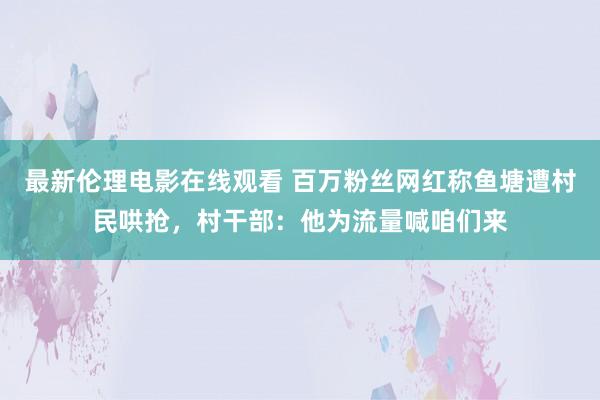 最新伦理电影在线观看 百万粉丝网红称鱼塘遭村民哄抢，村干部：他为流量喊咱们来